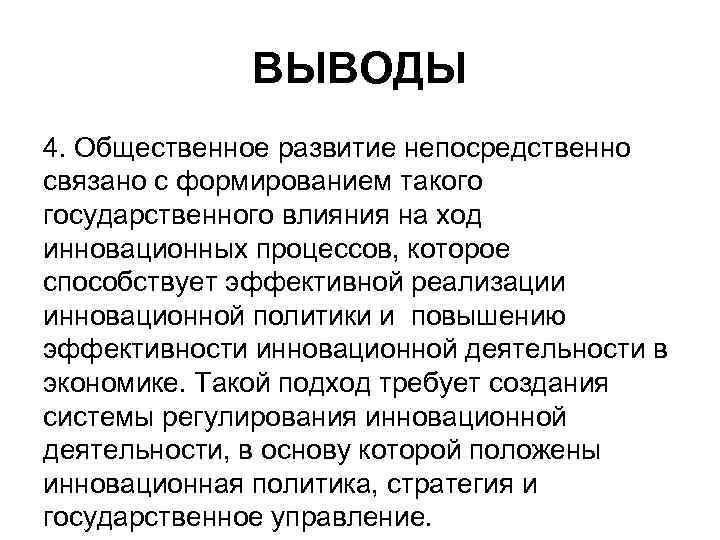 ВЫВОДЫ

4. Общественное развитие непосредственно связано с формированием такого государственного влияния на ход инновационных процессов, которое способствует эффективной реализации инновационной политики и повышению эффективности инновационной деятельности в экономике. Такой подход требует создания системы регулирования инновационной деятельности, в основу которой положены инновационная политика, стратегия и государственное управление.